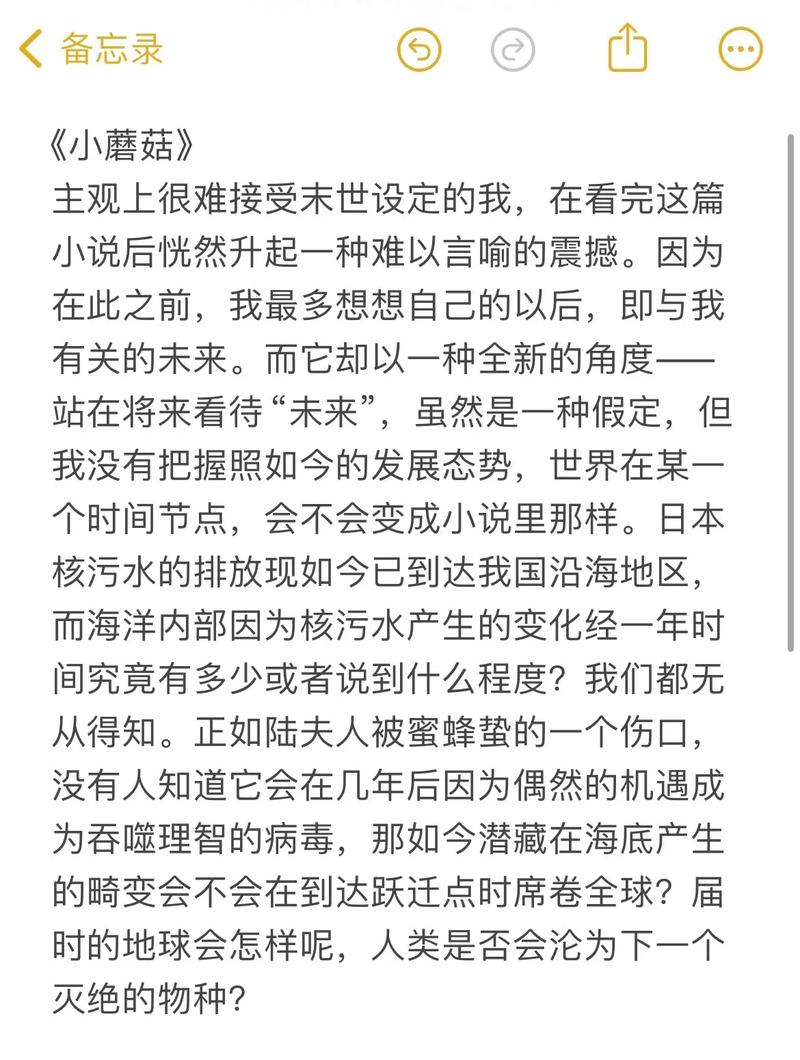 备忘录

《小蘑菇》
主观上很难接受末世设定的我，在看完这篇小说后恍然升起一种难以言喻的震撼。因为在此之前，我最多想想自己的以后，即与我有关的未来。而它却以一种全新的角度——站在将来看待“未来”，虽然是一种假定，但我没有把握照如今的发展态势，世界在某一个时间节点，会不会变成小说里那样。日本核污水的排放现如今已到达我国沿海地区，而海洋内部因为核污水产生的变化经一年时间究竟有多少或者说到什么程度？我们都无从得知。正如陆夫人被蜜蜂蛰的一个伤口，没有人知道它会在几年后因为偶然的机遇成为吞噬理智的病毒，那如今潜藏在海底产生的畸变会不会在到达跃迁点时席卷全球？届时的地球会怎样呢，人类是否会沦为下一个灭绝的物种？